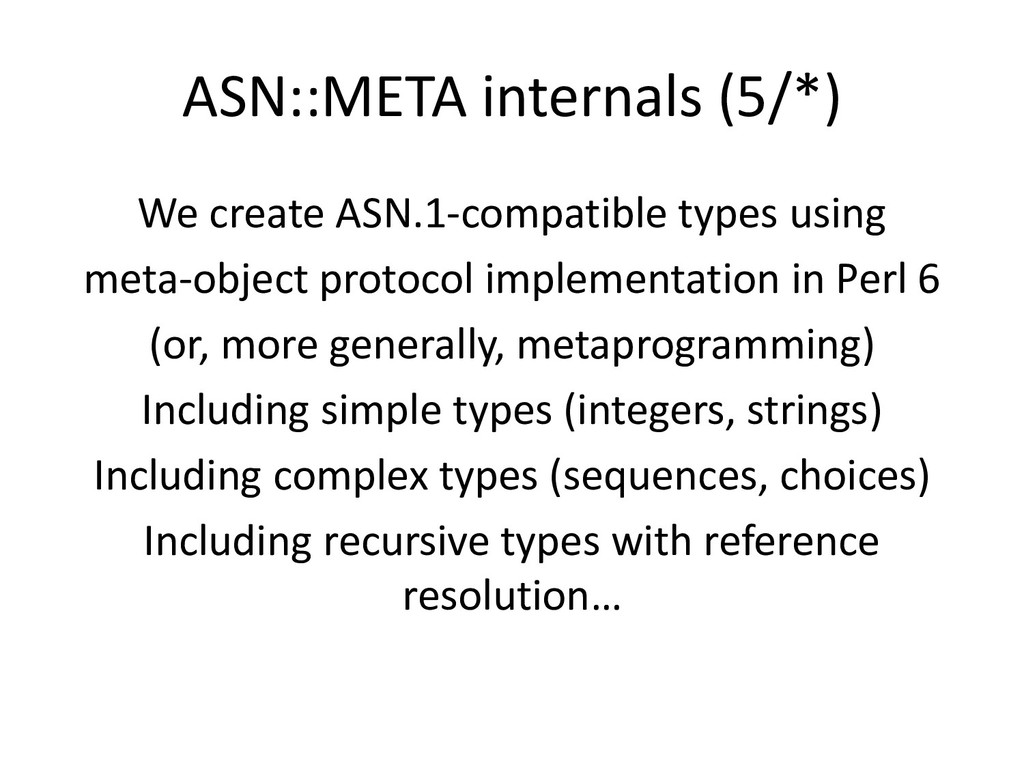 ASN::META internals (5/*)

We create ASN.1-compatible types using meta-object protocol implementation in Perl 6 (or, more generally, metaprogramming)

Including simple types (integers, strings)

Including complex types (sequences, choices)

Including recursive types with reference resolution…